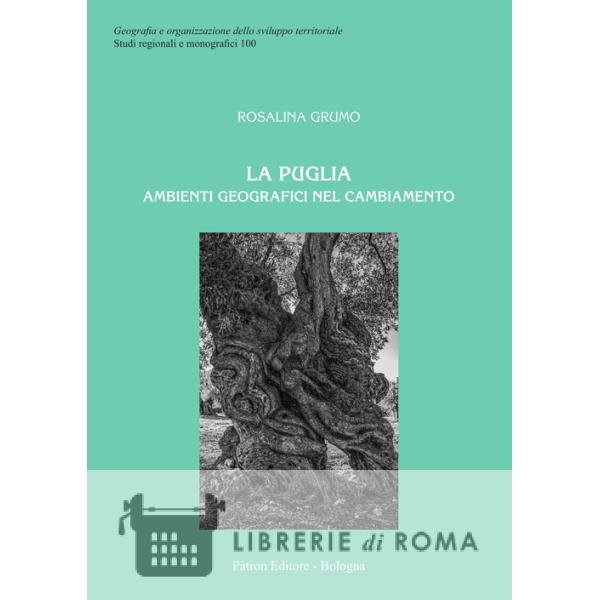 Geografia e organizzazione dello sviluppo territoriale
Studi regionali e monografici 100

ROSALINA GRUMO

LA PUGLIA
AMBIENTI GEOGRAFICI NEL CAMBIAMENTO

Pàtron Editore - Bologna

LIBRERIE di ROMA